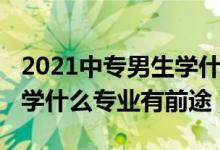 2021中专男生学什
学什么专业有前途